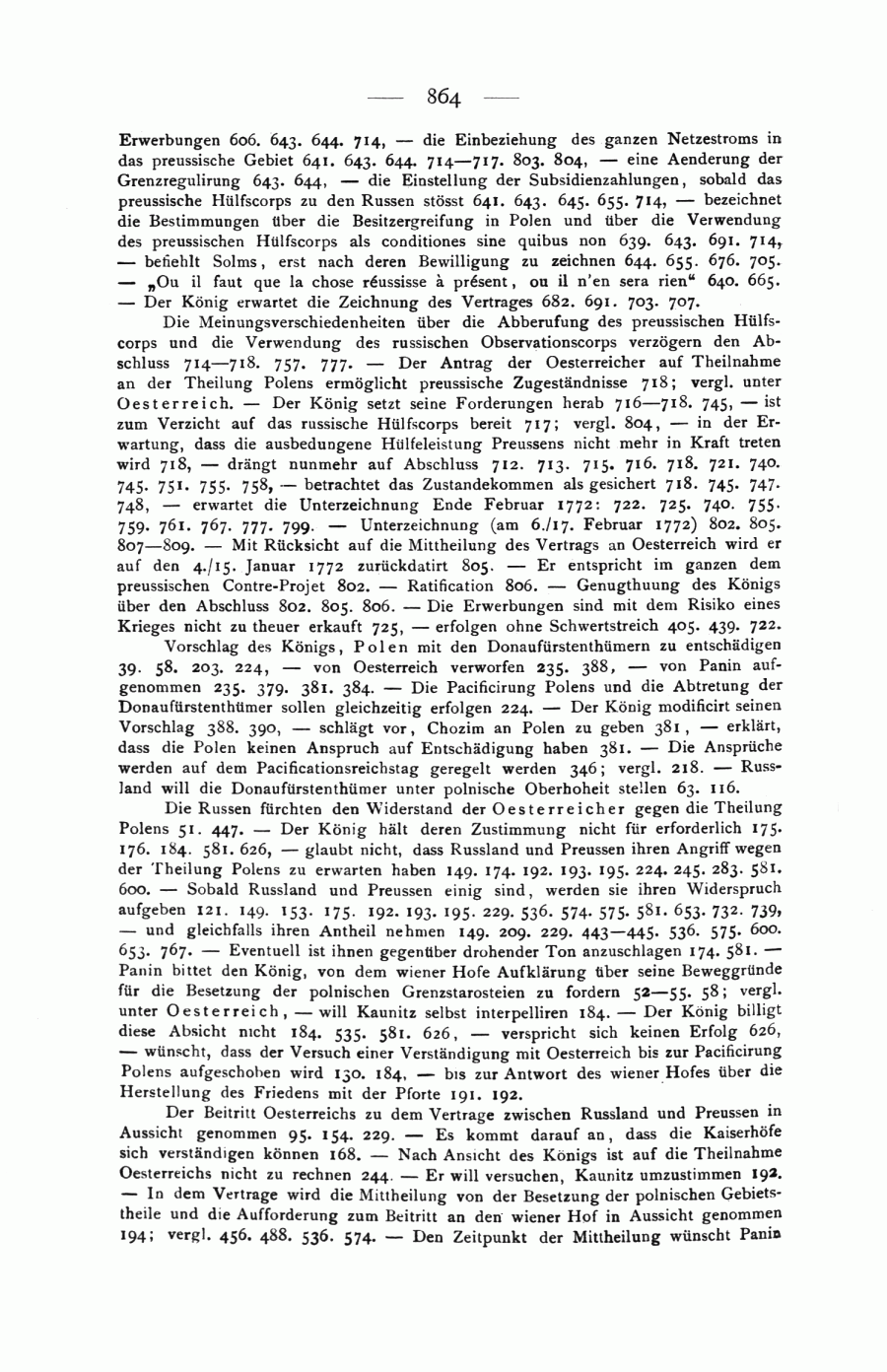 — 864 —

Erwerbungen 606. 643. 644. 714, — die Einbeziehung des ganzen Netzestroms in das preussische Gebiet 641. 643. 644. 714—717. 803. 804, — eine Aenderung der Grenzregulirung 643. 644, — die Einstellung der Subsidienzahlungen, sobald das preussische Hülfscorps zu den Russen stösst 641. 643. 645. 655. 714, — bezeichnet die Bestimmungen über die Besitzergreifung in Polen und über die Verwendung des preussischen Hülfscorps als conditiones sine quibus non 639. 643. 691. 714, — befiehlt Solms, erst nach deren Bewilligung zu zeichnen 644. 655. 676. 705. — „Ou il faut que la chose réussisse à présent, ou il n'en sera rien“ 640. 665. — Der König erwartet die Zeichnung des Vertrages 682. 691. 703. 707.

Die Meinungsverschiedenheiten über die Abberufung des preussischen Hülfscorps und die Verwendung des russischen Observationscorps verzögern den Abschluss 714—718. 757. 777. — Der Antrag der Oesterreicher auf Theilnahme an der Theilung Polens ermöglicht preussische Zugeständnisse 718; vergl. unter Oesterreich. — Der König setzt seine Forderungen herab 716—718. 745, — ist zum Verzicht auf das russische Hülfscorps bereit 717; vergl. 804, — in der Erwartung, dass die ausbedungene Hülfeleistung Preussens nicht mehr in Kraft treten wird 718, — drängt nunmehr auf Abschluss 712. 713. 715. 716. 718. 721. 740. 745. 751. 755. 758, — betrachtet das Zustandekommen als gesichert 718. 745. 747. 748, — erwartet die Unterzeichnung Ende Februar 1772: 722. 725. 740. 755. 759. 761. 767. 777. 799. — Unterzeichnung (am 6./17. Februar 1772) 802. 805. 807—809. — Mit Rücksicht auf die Mittheilung des Vertrags an Oesterreich wird er auf den 4./15. Januar 1772 zurückdatirt 805. — Er entspricht im ganzen dem preussischen Contre-Projet 802. — Ratification 806. — Genugthuung des Königs über den Abschluss 802. 805. 806. — Die Erwerbungen sind mit dem Risiko eines Krieges nicht zu theuer erkauft 725, — erfolgen ohne Schwertstreich 405. 439. 722.

Vorschlag des Königs, Polen mit den Donaufürstenthümern zu entschädigen 39. 58. 203. 224, — von Oesterreich verworfen 235. 388, — von Panin aufgenommen 235. 379. 381. 384. — Die Pacificirung Polens und die Abtretung der Donaufürstenthümer sollen gleichzeitig erfolgen 224. — Der König modificirt seinen Vorschlag 388. 390, — schlägt vor, Chozim an Polen zu geben 381, — erklärt, dass die Polen keinen Anspruch auf Entschädigung haben 381. — Die Ansprüche werden auf dem Pacificationsreichstag geregelt werden 346; vergl. 218. — Russland will die Donaufürstenthümer unter polnische Oberhoheit stellen 63. 116.

Die Russen fürchten den Widerstand der Oesterreicher gegen die Theilung Polens 51. 447. — Der König hält deren Zustimmung nicht für erforderlich 175. 176. 184. 581. 626, — glaubt nicht, dass Russland und Preussen ihren Angriff wegen der Theilung Polens zu erwarten haben 149. 174. 192. 193. 195. 224. 245. 283. 581. 600. — Sobald Russland und Preussen einig sind, werden sie ihren Widerspruch aufgeben 121. 149. 153. 175. 192. 193. 195. 229. 536. 574. 575. 581. 653. 732. 739, — und gleichfalls ihren Antheil nehmen 149. 209. 229. 443—445. 536. 575. 600. 653. 767. — Eventuell ist ihnen gegenüber drohender Ton anzuschlagen 174. 581. — Panin bittet den König, von dem wiener Hofe Aufklärung über seine Beweggründe für die Besetzung der polnischen Grenzstarosteien zu fordern 52—55. 58; vergl. unter Oesterreich, — will Kaunitz selbst interpelliren 184. — Der König billigt diese Absicht nicht 184. 535. 581. 626, — verspricht sich keinen Erfolg 626, — wünscht, dass der Versuch einer Verständigung mit Oesterreich bis zur Pacificirung Polens aufgeschoben wird 130. 184, — bis zur Antwort des wiener Hofes über die Herstellung des Friedens mit der Pforte 191. 192.

Der Beitritt Oesterreichs zu dem Vertrage zwischen Russland und Preussen in Aussicht genommen 95. 154. 229. — Es kommt darauf an, dass die Kaiserhöfe sich verständigen können 168. — Nach Ansicht des Königs ist auf die Theilnahme Oesterreichs nicht zu rechnen 244. — Er will versuchen, Kaunitz umzustimmen 192. — In dem Vertrage wird die Mittheilung von der Besetzung der polnischen Gebietstheile und die Aufforderung zum Beitritt an den wiener Hof in Aussicht genommen 194; vergl. 456. 488. 536. 574. — Den Zeitpunkt der Mittheilung wünscht Panin